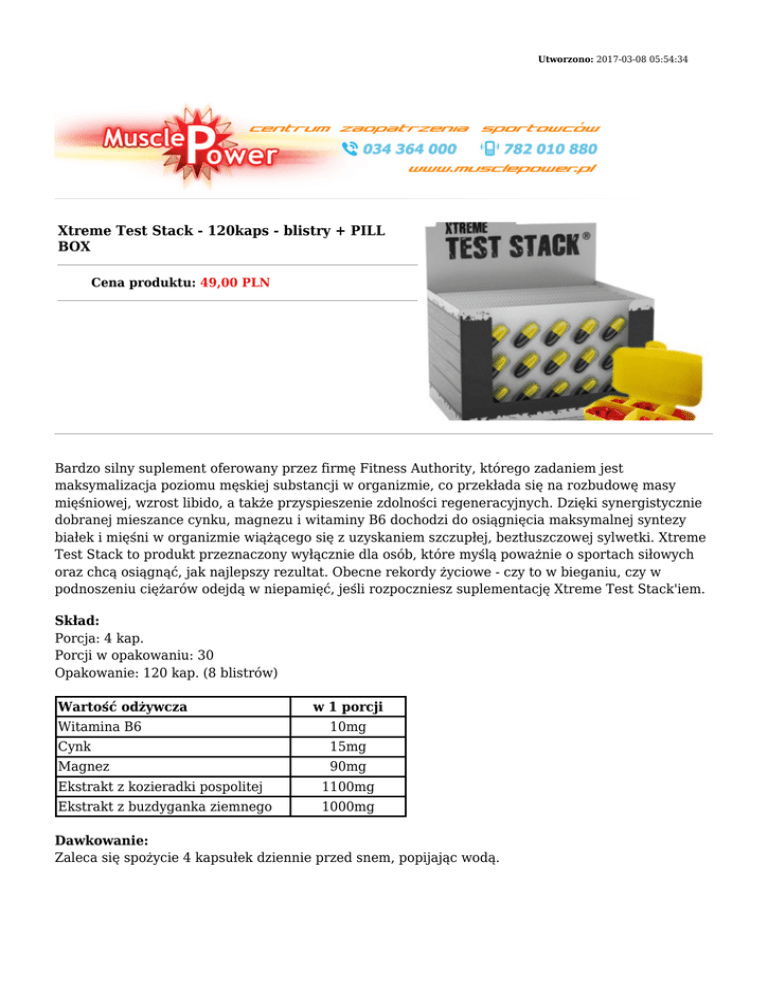 Utworzono: 2017-03-08 05:54:34

Muscle Power
centrum zaopatrzenia sportowców
034 364 000
782 010 880
www.musclepower.pl

Xtreme Test Stack - 120kaps - blistry + PILL BOX

Cena produktu: 49,00 PLN

XTREME
TEST STACK®

Bardzo silny suplement oferowany przez firmę Fitness Authority, którego zadaniem jest maksymalizacja poziomu męskiej substancji w organizmie, co przekłada się na rozbudowę masy mięśniowej, wzrost libido, a także przyspieszenie zdolności regeneracyjnych. Dzięki synergistycznie dobranej mieszance cynku, magnezu i witaminy B6 dochodzi do osiągnięcia maksymalnej syntezy białek i mięśni w organizmie wiążącego się z uzyskaniem szczupłej, beztłuszczowej sylwetki. Xtreme Test Stack to produkt przeznaczony wyłącznie dla osób, które myślą poważnie o sportach siłowych oraz chcą osiągnąć, jak najlepszy rezultat. Obecne rekordy życiowe - czy to w bieganiu, czy w podnoszeniu ciężarów odejdą w niepamięć, jeśli rozpoczniesz suplementację Xtreme Test Stack'iem.

Skład:
Porcja: 4 kap.
Porcji w opakowaniu: 30
Opakowanie: 120 kap. (8 blistrów)

| Wartość odżywcza | w 1 porcji |
|---|---|
| Witamina B6 | 10mg |
| Cynk | 15mg |
| Magnez | 90mg |
| Ekstrakt z kozieradki pospolitej | 1100mg |
| Ekstrakt z buzdyganka ziemnego | 1000mg |

Dawkowanie:
Zaleca się spożycie 4 kapsułek dziennie przed snem, popijając wodą.